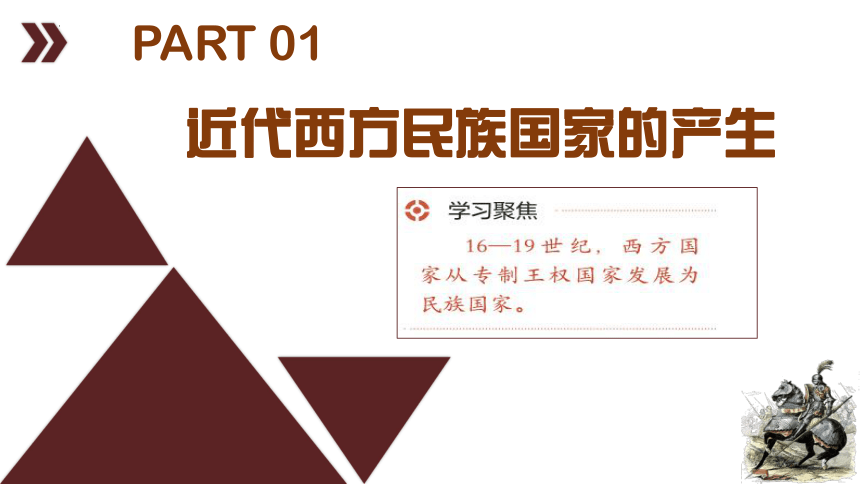 PART 01

近代西方民族国家的产生

学习聚焦

16—19世纪，西方国家从专制王权国家发展为民族国家。